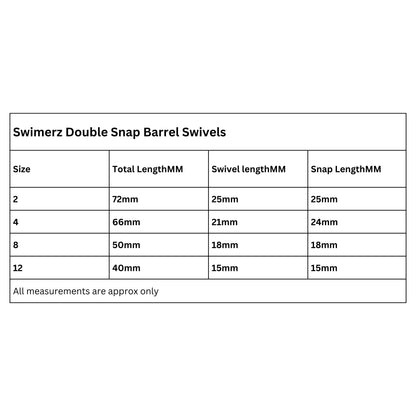 Swimerz Double Snap Barrel Swivels

| Size | Total LengthMM | Swivel lengthMM | Snap LengthMM |
|---|---|---|---|
| 2 | 72mm | 25mm | 25mm |
| 4 | 66mm | 21mm | 24mm |
| 8 | 50mm | 18mm | 18mm |
| 12 | 40mm | 15mm | 15mm |

All measurements are approx only